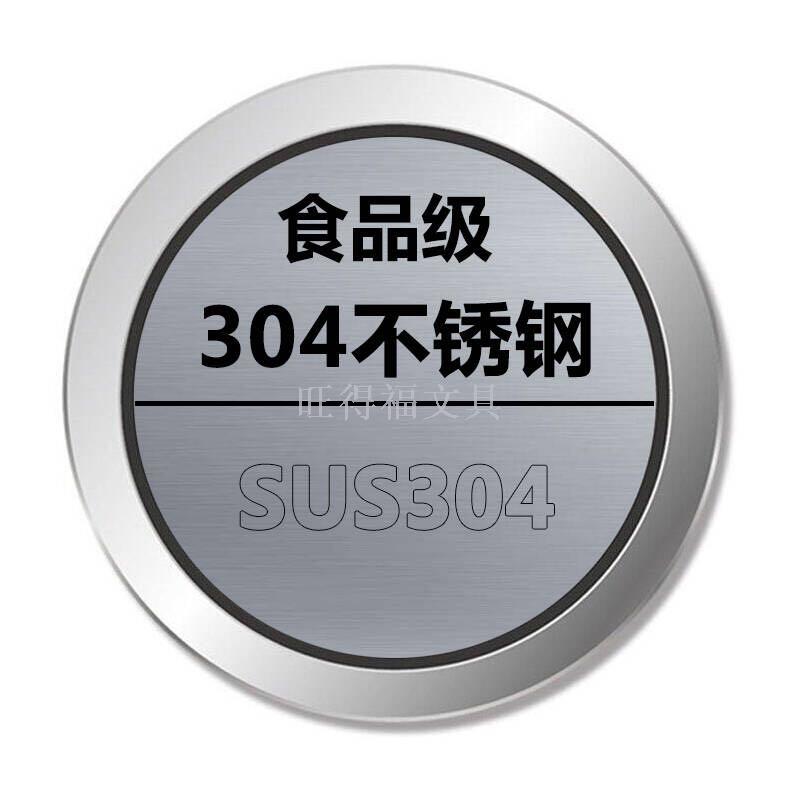 食品级
304不锈钢
旺得福文具
SUS304